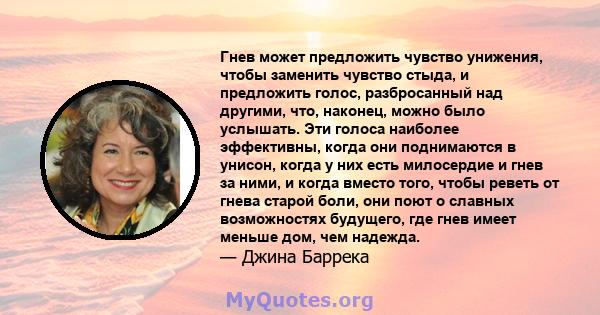 Гнев может предложить чувство унижения, чтобы заменить чувство стыда, и предложить голос, разбросанный над другими, что, наконец, можно было услышать. Эти голоса наиболее эффективны, когда они поднимаются в унисон, когда у них есть милосердие и гнев за ними, и когда вместо того, чтобы реветь от гнева старой боли, они поют о славных возможностях будущего, где гнев имеет меньше дом, чем надежда.
— Джина Баррека

MyQuotes.org